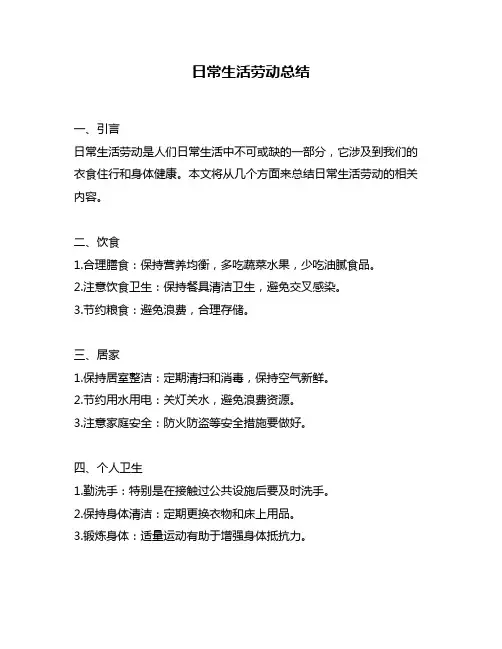 日常生活劳动总结

一、引言
日常生活劳动是人们日常生活中不可或缺的一部分，它涉及到我们的衣食住行和身体健康。本文将从几个方面来总结日常生活劳动的相关内容。

二、饮食
1.合理膳食：保持营养均衡，多吃蔬菜水果，少吃油腻食品。
2.注意饮食卫生：保持餐具清洁卫生，避免交叉感染。
3.节约粮食：避免浪费，合理存储。

三、居家
1.保持居室整洁：定期清扫和消毒，保持空气新鲜。
2.节约用水用电：关灯关水，避免浪费资源。
3.注意家庭安全：防火防盗等安全措施要做好。

四、个人卫生
1.勤洗手：特别是在接触过公共设施后要及时洗手。
2.保持身体清洁：定期更换衣物和床上用品。
3.锻炼身体：适量运动有助于增强身体抵抗力。